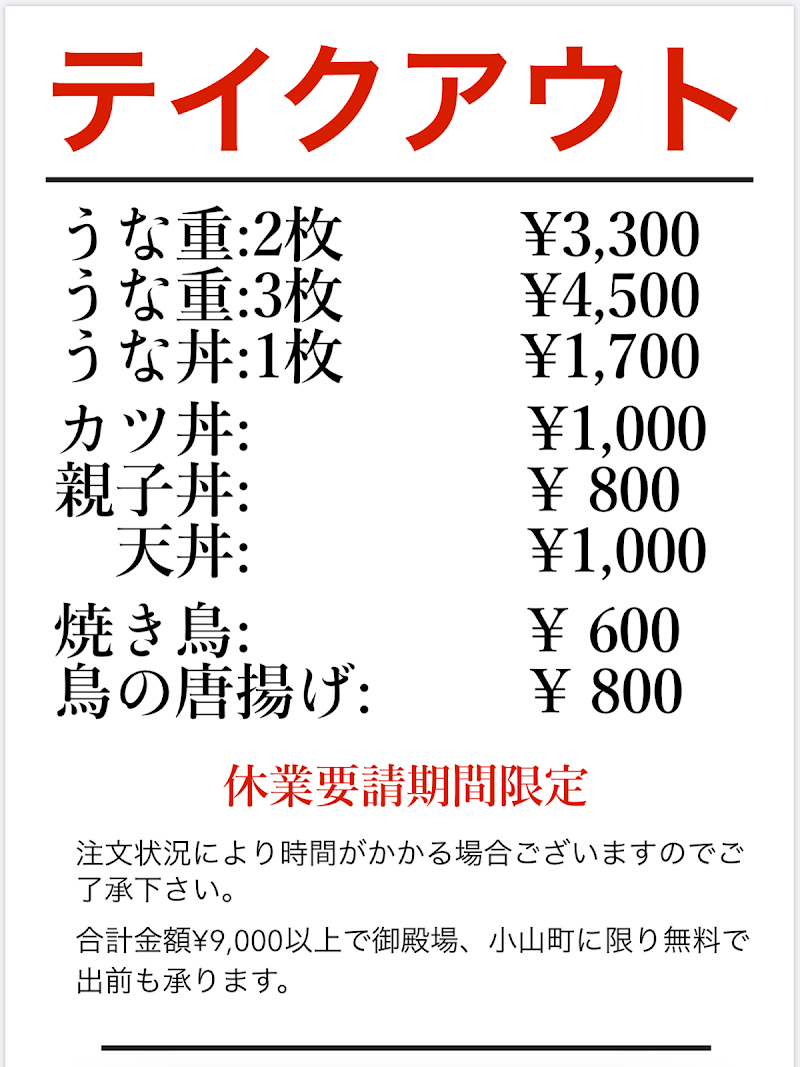 テイクアウト

うな重:2枚 ¥3,300
うな重:3枚 ¥4,500
うな丼:1枚 ¥1,700

カツ丼: ¥1,000
親子丼: ¥ 800
天丼: ¥1,000

焼き鳥: ¥ 600
鳥の唐揚げ: ¥ 800

休業要請期間限定

注文状況により時間がかかる場合ございますのでご了承下さい。

合計金額¥9,000以上で御殿場、小山町に限り無料で出前も承ります。